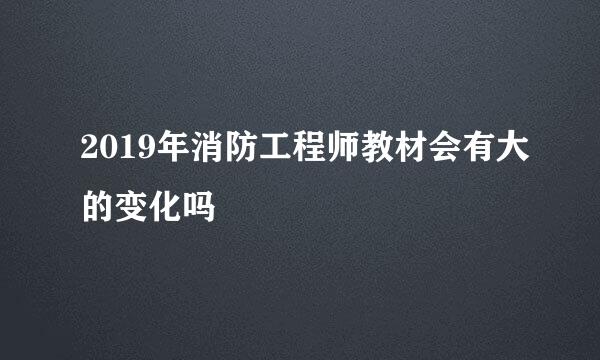 2019年消防工程师教材会有大的变化吗